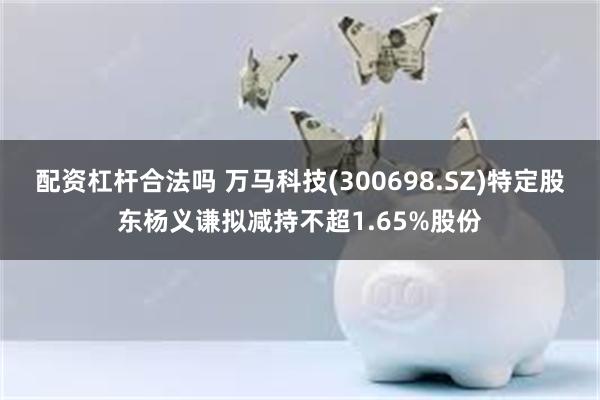 配资杠杆合法吗 万马科技(300698.SZ)特定股东杨义谦拟减持不超1.65%股份